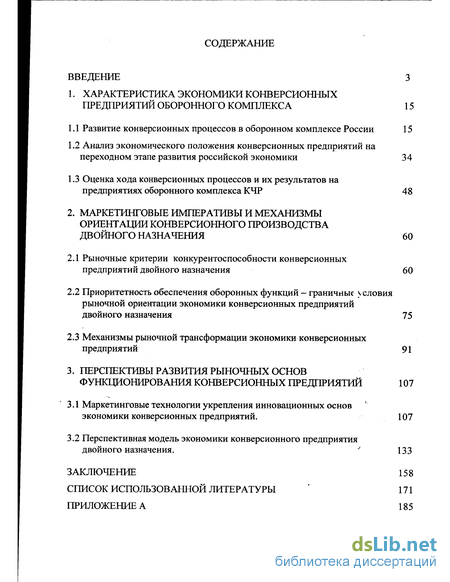 СОДЕРЖАНИЕ

ВВЕДЕНИЕ 3

1. ХАРАКТЕРИСТИКА ЭКОНОМИКИ КОНВЕРСИОННЫХ ПРЕДПРИЯТИЙ ОБОРОННОГО КОМПЛЕКСА 15

1.1 Развитие конверсионных процессов в оборонном комплексе России 15

1.2 Анализ экономического положения конверсионных предприятий на переходном этапе развития российской экономики 34

1.3 Оценка хода конверсионных процессов и их результатов на предприятиях оборонного комплекса КЧР 48

2. МАРКЕТИНГОВЫЕ ИМПЕРАТИВЫ И МЕХАНИЗМЫ ОРИЕНТАЦИИ КОНВЕРСИОННОГО ПРОИЗВОДСТВА ДВОЙНОГО НАЗНАЧЕНИЯ 60

2.1 Рыночные критерии конкурентоспособности конверсионных предприятий двойного назначения 60

2.2 Приоритетность обеспечения оборонных функций – граничные условия рыночной ориентации экономики конверсионных предприятий двойного назначения 75

2.3 Механизмы рыночной трансформации экономики конверсионных предприятий 91

3. ПЕРСПЕКТИВЫ РАЗВИТИЯ РЫНОЧНЫХ ОСНОВ ФУНКЦИОНИРОВАНИЯ КОНВЕРСИОННЫХ ПРЕДПРИЯТИЙ 107

3.1 Маркетинговые технологии укрепления инновационных основ экономики конверсионных предприятий. 107

3.2 Перспективная модель экономики конверсионного предприятия двойного назначения. 133

ЗАКЛЮЧЕНИЕ 158

СПИСОК ИСПОЛЬЗОВАННОЙ ЛИТЕРАТУРЫ 171

ПРИЛОЖЕНИЕ А 185

dsLib.net
библиотека диссертаций